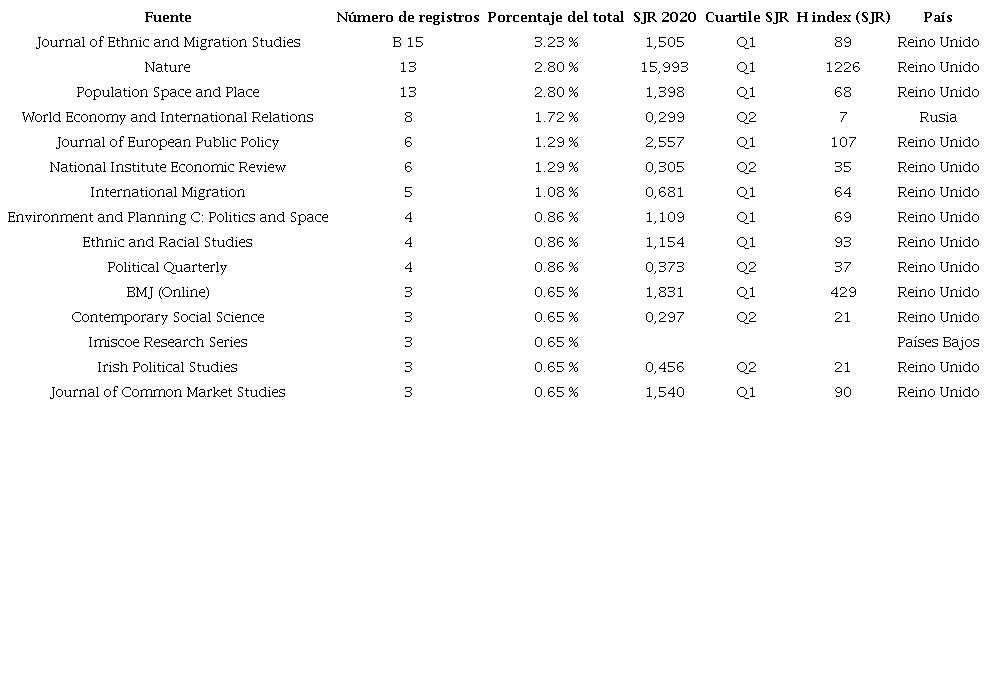 | Fuente | Número de registros | Porcentaje del total | SJR 2020 | Cuartile SJR | H index (SJR) | País |
|---|---|---|---|---|---|---|
| Journal of Ethnic and Migration Studies | B 15 | 3.23 % | 1,505 | Q1 | 89 | Reino Unido |
| Nature | 13 | 2.80 % | 15,993 | Q1 | 1226 | Reino Unido |
| Population Space and Place | 13 | 2.80 % | 1,398 | Q1 | 68 | Reino Unido |
| World Economy and International Relations | 8 | 1.72 % | 0,299 | Q2 | 7 | Rusia |
| Journal of European Public Policy | 6 | 1.29 % | 2,557 | Q1 | 107 | Reino Unido |
| National Institute Economic Review | 6 | 1.29 % | 0,305 | Q2 | 35 | Reino Unido |
| International Migration | 5 | 1.08 % | 0,681 | Q1 | 64 | Reino Unido |
| Environment and Planning C: Politics and Space | 4 | 0.86 % | 1,109 | Q1 | 69 | Reino Unido |
| Ethnic and Racial Studies | 4 | 0.86 % | 1,154 | Q1 | 93 | Reino Unido |
| Political Quarterly | 4 | 0.86 % | 0,373 | Q2 | 37 | Reino Unido |
| BMJ (Online) | 3 | 0.65 % | 1,831 | Q1 | 429 | Reino Unido |
| Contemporary Social Science | 3 | 0.65 % | 0,297 | Q2 | 21 | Reino Unido |
| Imiscoe Research Series | 3 | 0.65 % | | | | Países Bajos |
| Irish Political Studies | 3 | 0.65 % | 0,456 | Q2 | 21 | Reino Unido |
| Journal of Common Market Studies | 3 | 0.65 % | 1,540 | Q1 | 90 | Reino Unido |